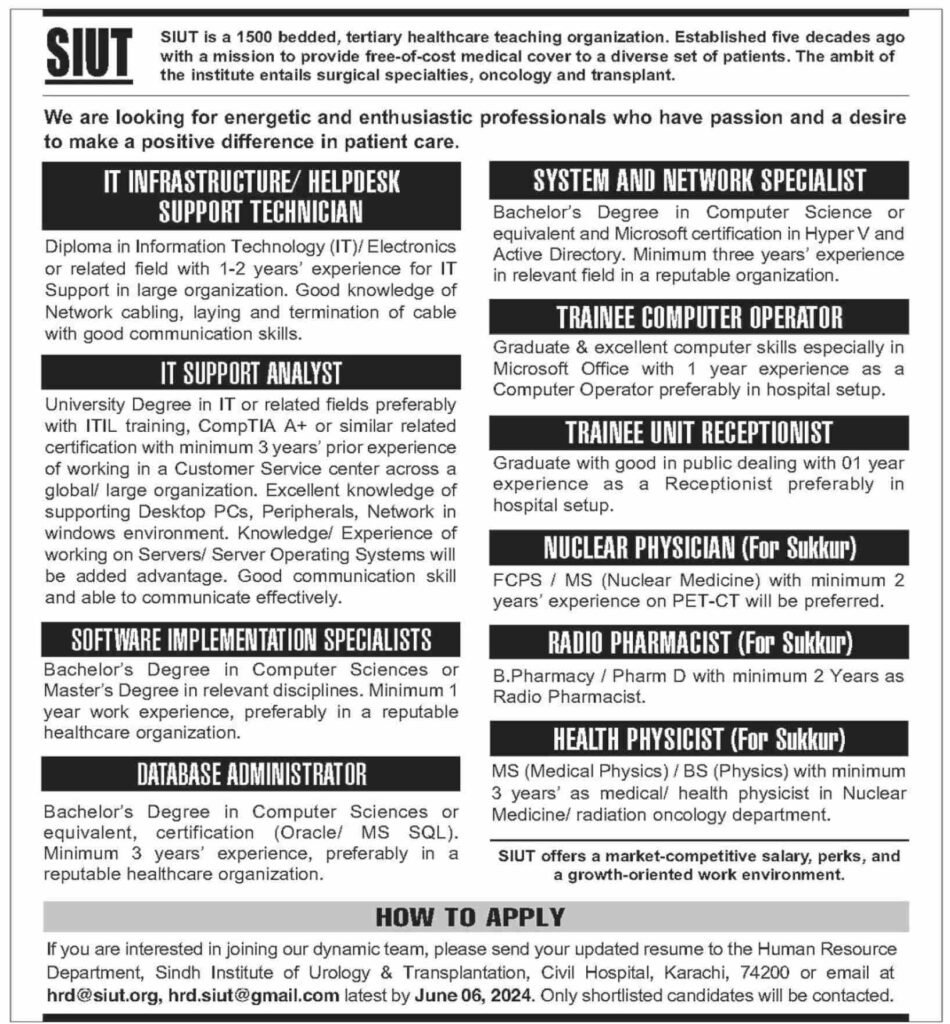 SIUT

SIUT is a 1500 bedded, tertiary healthcare teaching organization. Established five decades ago with a mission to provide free-of-cost medical cover to a diverse set of patients. The ambit of the institute entails surgical specialties, oncology and transplant.

We are looking for energetic and enthusiastic professionals who have passion and a desire to make a positive difference in patient care.

IT INFRASTRUCTURE/ HELPDESK SUPPORT TECHNICIAN

Diploma in Information Technology (IT)/ Electronics or related field with 1-2 years' experience for IT Support in large organization. Good knowledge of Network cabling, laying and termination of cable with good communication skills.

IT SUPPORT ANALYST

University Degree in IT or related fields preferably with ITIL training, CompTIA A+ or similar related certification with minimum 3 years' prior experience of working in a Customer Service center across a global/ large organization. Excellent knowledge of supporting Desktop PCs, Peripherals, Network in windows environment. Knowledge/ Experience of working on Servers/ Server Operating Systems will be added advantage. Good communication skill and able to communicate effectively.

SOFTWARE IMPLEMENTATION SPECIALISTS

Bachelor's Degree in Computer Sciences or Master's Degree in relevant disciplines. Minimum 1 year work experience, preferably in a reputable healthcare organization.

DATABASE ADMINISTRATOR

Bachelor's Degree in Computer Sciences or equivalent, certification (Oracle/ MS SQL). Minimum 3 years' experience, preferably in a reputable healthcare organization.

SYSTEM AND NETWORK SPECIALIST

Bachelor's Degree in Computer Science or equivalent and Microsoft certification in Hyper V and Active Directory. Minimum three years' experience in relevant field in a reputable organization.

TRAINEE COMPUTER OPERATOR

Graduate & excellent computer skills especially in Microsoft Office with 1 year experience as a Computer Operator preferably in hospital setup.

TRAINEE UNIT RECEPTIONIST

Graduate with good in public dealing with 01 year experience as a Receptionist preferably in hospital setup.

NUCLEAR PHYSICIAN (For Sukkur)

FCPS / MS (Nuclear Medicine) with minimum 2 years' experience on PET-CT will be preferred.

RADIO PHARMACIST (For Sukkur)

B.Pharmacy / Pharm D with minimum 2 Years as Radio Pharmacist.

HEALTH PHYSICIST (For Sukkur)

MS (Medical Physics) / BS (Physics) with minimum 3 years' as medical/ health physicist in Nuclear Medicine/ radiation oncology department.

SIUT offers a market-competitive salary, perks, and a growth-oriented work environment.

HOW TO APPLY

If you are interested in joining our dynamic team, please send your updated resume to the Human Resource Department, Sindh Institute of Urology & Transplantation, Civil Hospital, Karachi, 74200 or email at hrd@siut.org, hrd.siut@gmail.com latest by June 06, 2024. Only shortlisted candidates will be contacted.